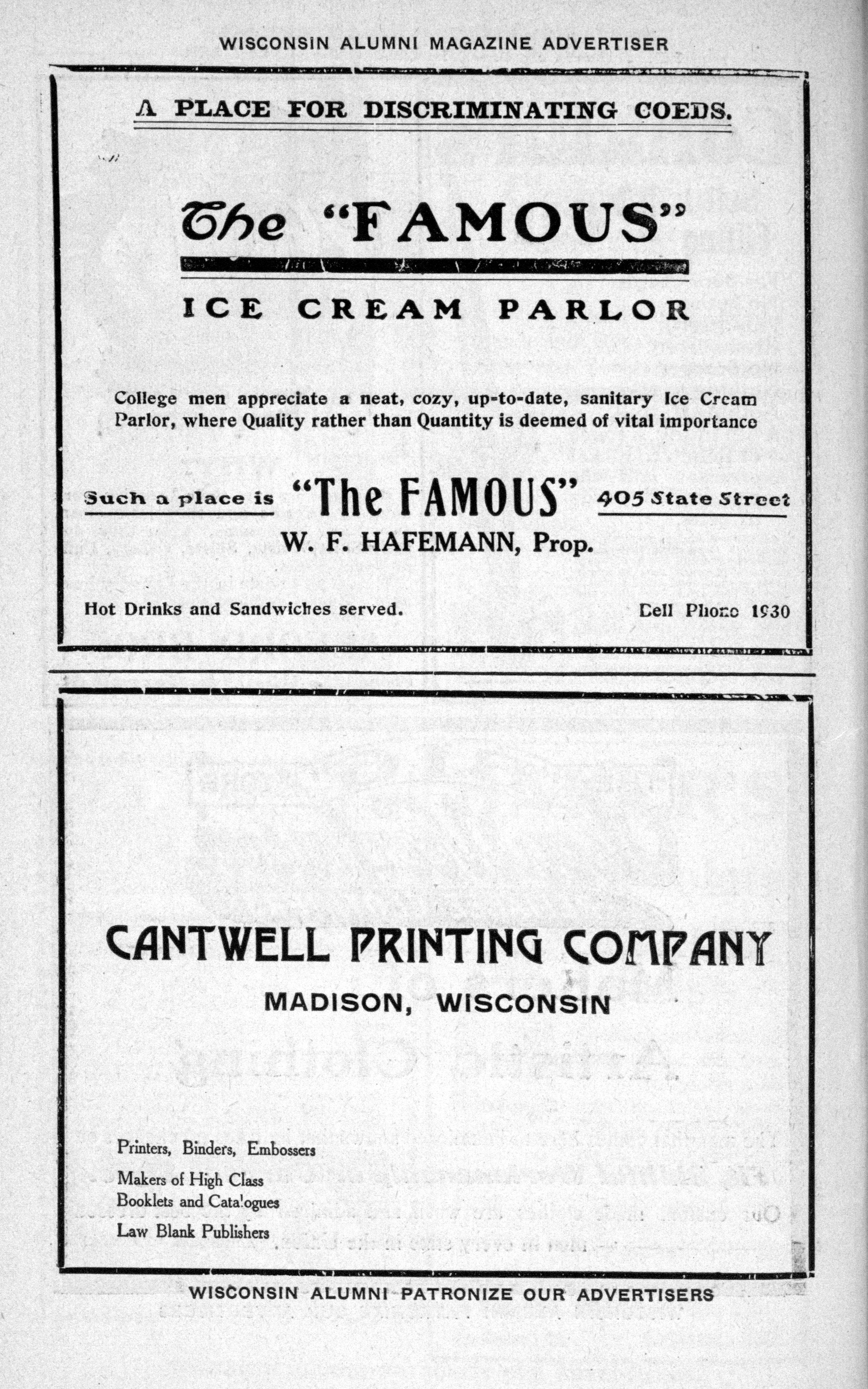 WISCONSIN ALUMNI MAGAZINE ADVERTISER

A PLACE FOR DISCRIMINATING COEDS.

The "FAMOUS"

ICE CREAM PARLOR

College men appreciate a neat, cozy, up-to-date, sanitary Ice Cream Parlor, where Quality rather than Quantity is deemed of vital importance

Such a place is "The FAMOUS" 405 State Street

W. F. HAFEMANN, Prop.

Hot Drinks and Sandwiches served.

Bell Phone 1930

CANTWELL PRINTING COMPANY

MADISON, WISCONSIN

Printers, Binders, Embossers

Makers of High Class
Booklets and Catalogues

Law Blank Publishers

WISCONSIN ALUMNI PATRONIZE OUR ADVERTISERS